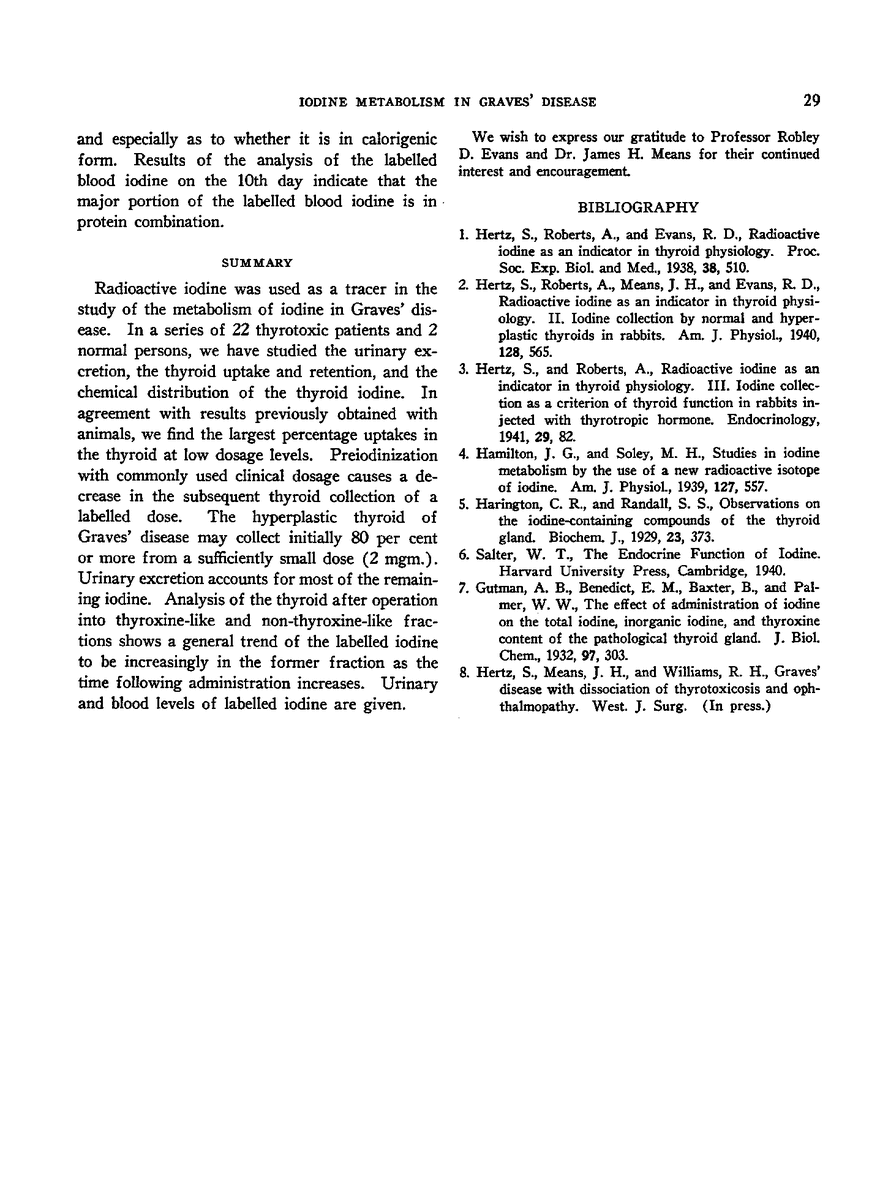 IODINE METABOLISM IN GRAVES' DISEASE 29

and especially as to whether it is in calorigenic form. Results of the analysis of the labelled blood iodine on the 10th day indicate that the major portion of the labelled blood iodine is in protein combination.

SUMMARY

Radioactive iodine was used as a tracer in the study of the metabolism of iodine in Graves' disease. In a series of 22 thyrotoxic patients and 2 normal persons, we have studied the urinary excretion, the thyroid uptake and retention, and the chemical distribution of the thyroid iodine. In agreement with results previously obtained with animals, we find the largest percentage uptakes in the thyroid at low dosage levels. Preiodinization with commonly used clinical dosage causes a decrease in the subsequent thyroid collection of a labelled dose. The hyperplastic thyroid of Graves' disease may collect initially 80 per cent or more from a sufficiently small dose (2 mgm.). Urinary excretion accounts for most of the remaining iodine. Analysis of the thyroid after operation into thyroxine-like and non-thyroxine-like fractions shows a general trend of the labelled iodine to be increasingly in the former fraction as the time following administration increases. Urinary and blood levels of labelled iodine are given.

We wish to express our gratitude to Professor Robley D. Evans and Dr. James H. Means for their continued interest and encouragement.

BIBLIOGRAPHY

1. Hertz, S., Roberts, A., and Evans, R. D., Radioactive iodine as an indicator in thyroid physiology. Proc. Soc. Exp. Biol. and Med., 1938, 38, 510.
2. Hertz, S., Roberts, A., Means, J. H., and Evans, R. D., Radioactive iodine as an indicator in thyroid physiology. II. Iodine collection by normal and hyperplastic thyroids in rabbits. Am. J. Physiol., 1940, 128, 565.
3. Hertz, S., and Roberts, A., Radioactive iodine as an indicator in thyroid physiology. III. Iodine collection as a criterion of thyroid function in rabbits injected with thyrotropic hormone. Endocrinology, 1941, 29, 82.
4. Hamilton, J. G., and Soley, M. H., Studies in iodine metabolism by the use of a new radioactive isotope of iodine. Am. J. Physiol., 1939, 127, 557.
5. Harington, C. R., and Randall, S. S., Observations on the iodine-containing compounds of the thyroid gland. Biochem. J., 1929, 23, 373.
6. Salter, W. T., The Endocrine Function of Iodine. Harvard University Press, Cambridge, 1940.
7. Gutman, A. B., Benedict, E. M., Baxter, B., and Palmer, W. W., The effect of administration of iodine on the total iodine, inorganic iodine, and thyroxine content of the pathological thyroid gland. J. Biol. Chem., 1932, 97, 303.
8. Hertz, S., Means, J. H., and Williams, R. H., Graves' disease with dissociation of thyrotoxicosis and ophthalmopathy. West. J. Surg. (In press.)